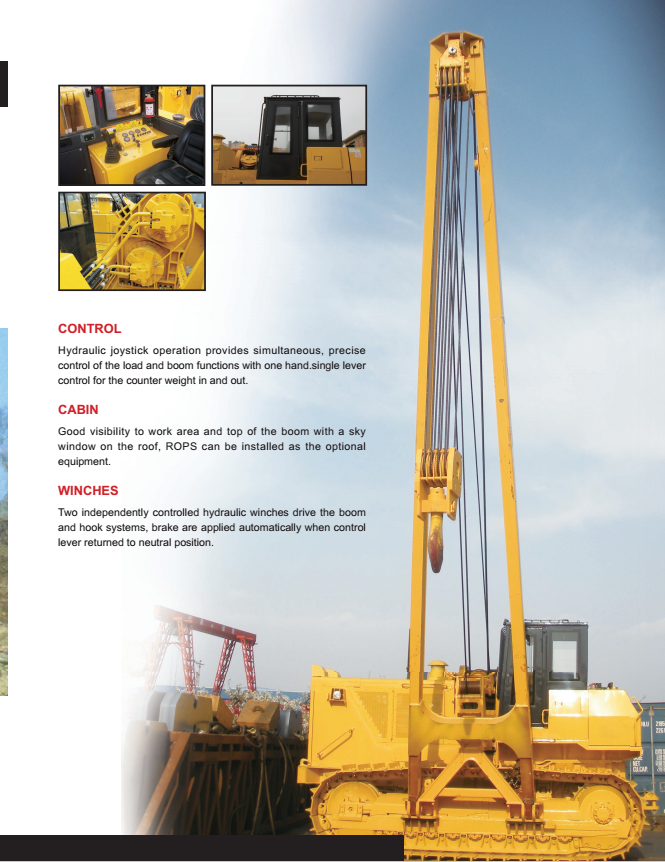 CONTROL

Hydraulic joystick operation provides simultaneous, precise control of the load and boom functions with one hand.single lever control for the counter weight in and out.

CABIN

Good visibility to work area and top of the boom with a sky window on the roof, ROPS can be installed as the optional equipment.

WINCHES

Two independently controlled hydraulic winches drive the boom and hook systems, brake are applied automatically when control lever returned to neutral position.